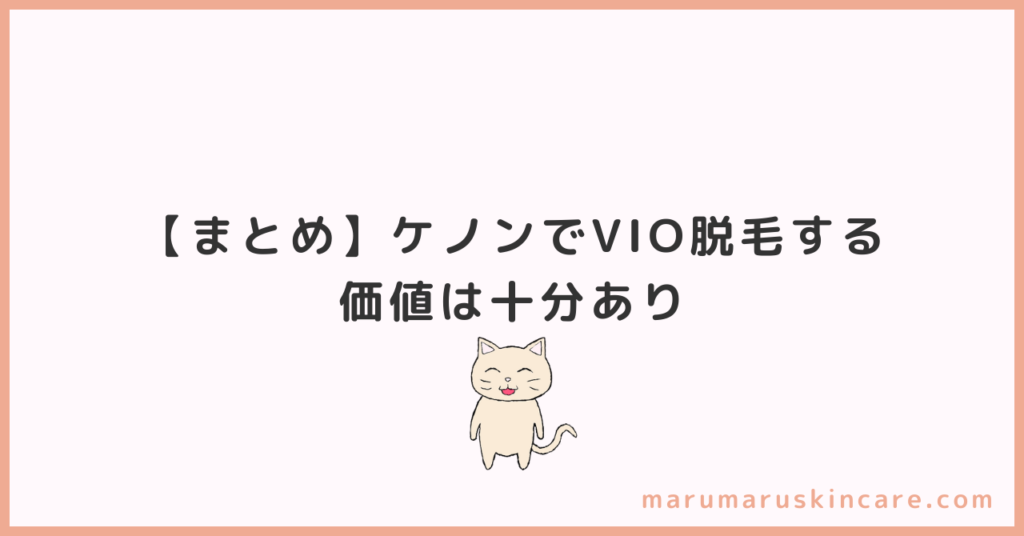 【まとめ】ケノンでVIO脱毛する価値は十分あり

marumaruskincare.com